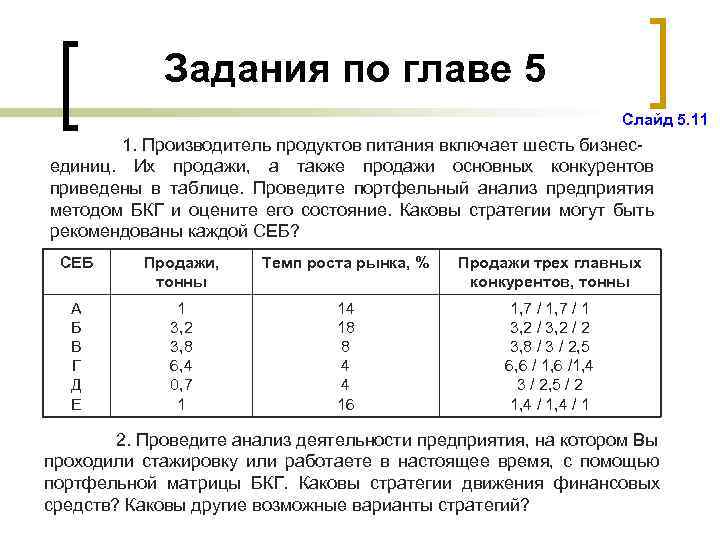 Задания по главе 5

Слайд 5.11

1. Производитель продуктов питания включает шесть бизнес-единиц. Их продажи, а также продажи основных конкурентов приведены в таблице. Проведите портфельный анализ предприятия методом БКГ и оцените его состояние. Каковы стратегии могут быть рекомендованы каждой СЕБ?

| СЕБ | Продажи, тонны | Темп роста рынка, % | Продажи трех главных конкурентов, тонны |
|---|---|---|---|
| А | 1 | 14 | 1,7 / 1,7 / 1 |
| Б | 3,2 | 18 | 3,2 / 3,2 / 2 |
| В | 3,8 | 8 | 3,8 / 3 / 2,5 |
| Г | 6,4 | 4 | 6,6 / 1,6 /1,4 |
| Д | 0,7 | 4 | 3 / 2,5 / 2 |
| Е | 1 | 16 | 1,4 / 1,4 / 1 |

2. Проведите анализ деятельности предприятия, на котором Вы проходили стажировку или работаете в настоящее время, с помощью портфельной матрицы БКГ. Каковы стратегии движения финансовых средств? Каковы другие возможные варианты стратегий?